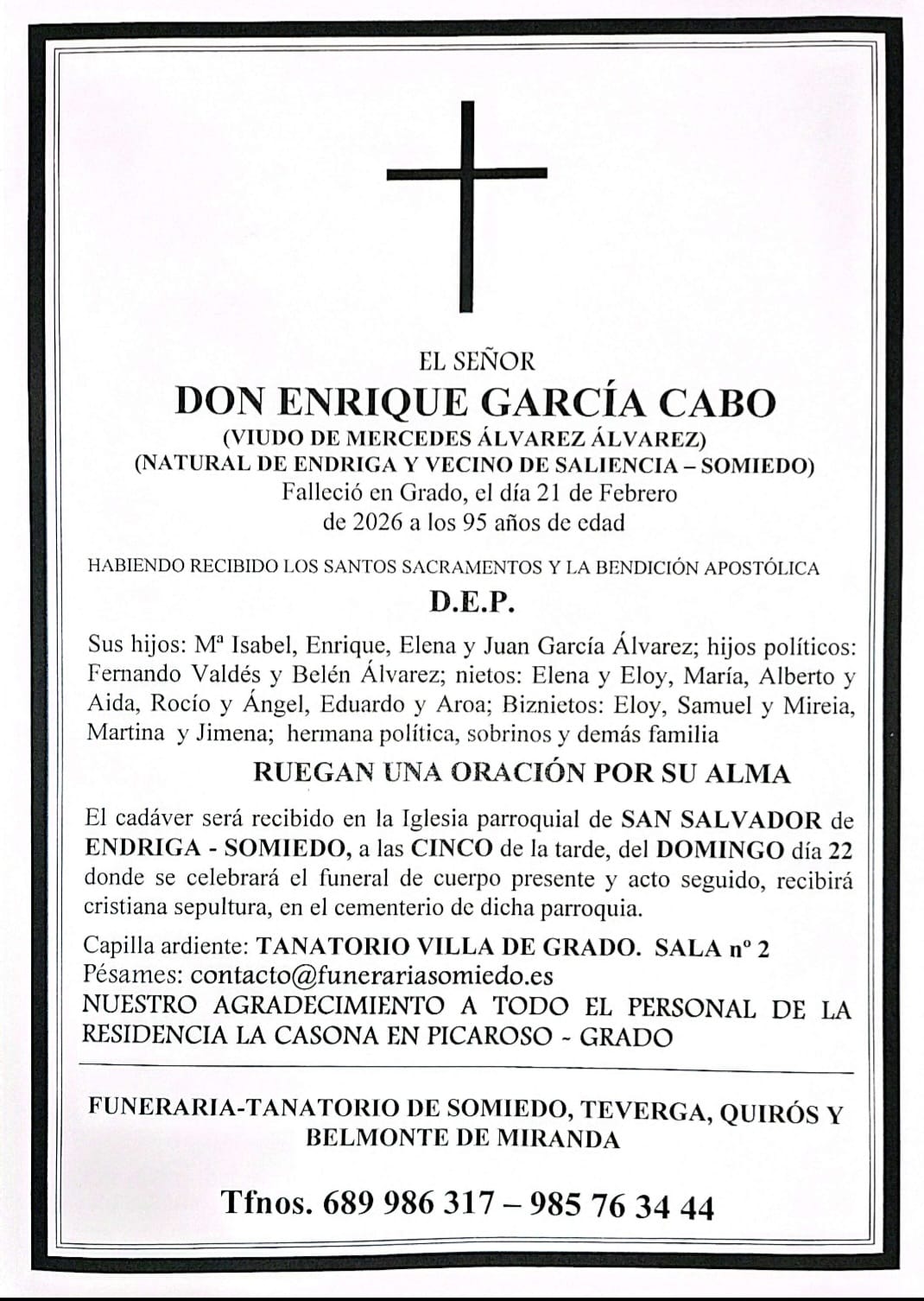 EL SEÑOR
DON ENRIQUE GARCÍA CABO
(VIUDO DE MERCEDES ÁLVAREZ ÁLVAREZ)
(NATURAL DE ENDRIGA Y VECINO DE SALIENCIA – SOMIEDO)
Falleció en Grado, el día 21 de Febrero de 2026 a los 95 años de edad

HABIENDO RECIBIDO LOS SANTOS SACRAMENTOS Y LA BENDICIÓN APOSTÓLICA
D.E.P.

Sus hijos: Mª Isabel, Enrique, Elena y Juan García Álvarez; hijos políticos: Fernando Valdés y Belén Álvarez; nietos: Elena y Eloy, María, Alberto y Aida, Rocío y Ángel, Eduardo y Aroa; Biznietos: Eloy, Samuel y Mireia, Martina y Jimena; hermana política, sobrinos y demás familia

RUEGAN UNA ORACIÓN POR SU ALMA

El cadáver será recibido en la Iglesia parroquial de SAN SALVADOR de ENDRIGA - SOMIEDO, a las CINCO de la tarde, del DOMINGO día 22 donde se celebrará el funeral de cuerpo presente y acto seguido, recibirá cristiana sepultura, en el cementerio de dicha parroquia.

Capilla ardiente: TANATORIO VILLA DE GRADO. SALA nº 2
Pésames: contacto@funerariasomiedo.es
NUESTRO AGRADECIMIENTO A TODO EL PERSONAL DE LA RESIDENCIA LA CASONA EN PICAROSO - GRADO

FUNERARIA-TANATORIO DE SOMIEDO, TEVERGA, QUIRÓS Y BELMONTE DE MIRANDA

Tfnos. 689 986 317 – 985 76 34 44